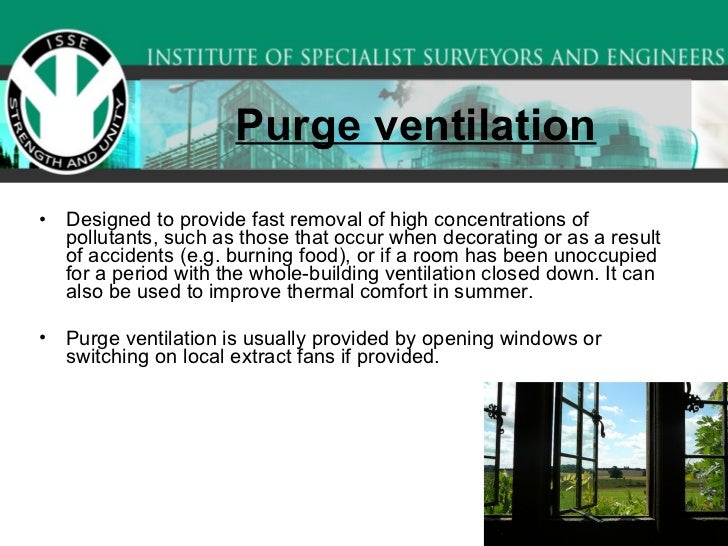 ISSE
STRENGTH AND UNITY

INSTITUTE OF SPECIALIST SURVEYORS AND ENGINEERS

Purge ventilation

• Designed to provide fast removal of high concentrations of pollutants, such as those that occur when decorating or as a result of accidents (e.g. burning food), or if a room has been unoccupied for a period with the whole-building ventilation closed down. It can also be used to improve thermal comfort in summer.

• Purge ventilation is usually provided by opening windows or switching on local extract fans if provided.